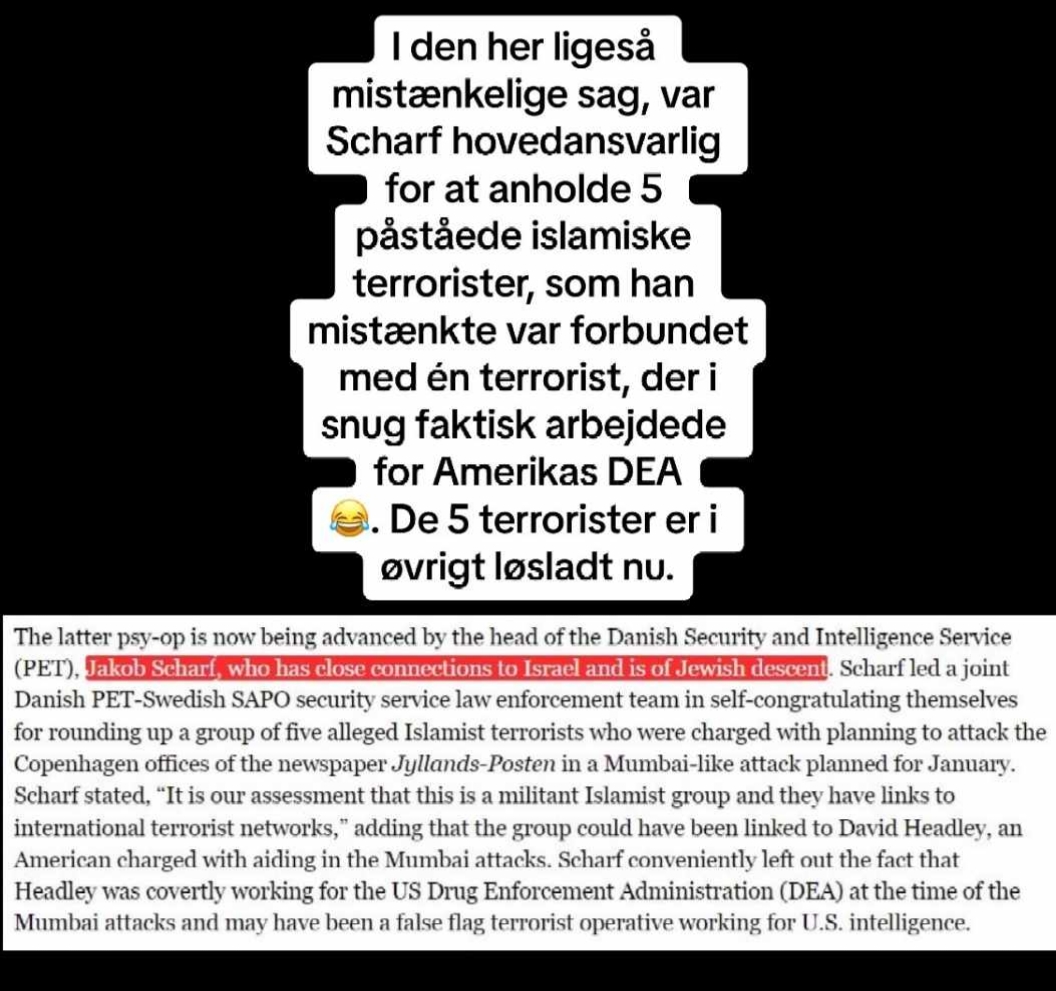 I den her ligeså mistænkelige sag, var Scharf hovedansvarlig for at anholde 5 påståede islamiske terrorister, som han mistænkte var forbundet med én terrorist, der i snug faktisk arbejdede for Amerikas DEA 😂. De 5 terrorister er i øvrigt løsladt nu.

The latter psy-op is now being advanced by the head of the Danish Security and Intelligence Service (PET), Jakob Scharf, who has close connections to Israel and is of Jewish descent. Scharf led a joint Danish PET-Swedish SAPO security service law enforcement team in self-congratulating themselves for rounding up a group of five alleged Islamist terrorists who were charged with planning to attack the Copenhagen offices of the newspaper Jyllands-Posten in a Mumbai-like attack planned for January. Scharf stated, "It is our assessment that this is a militant Islamist group and they have links to international terrorist networks," adding that the group could have been linked to David Headley, an American charged with aiding in the Mumbai attacks. Scharf conveniently left out the fact that Headley was covertly working for the US Drug Enforcement Administration (DEA) at the time of the Mumbai attacks and may have been a false flag terrorist operative working for U.S. intelligence.